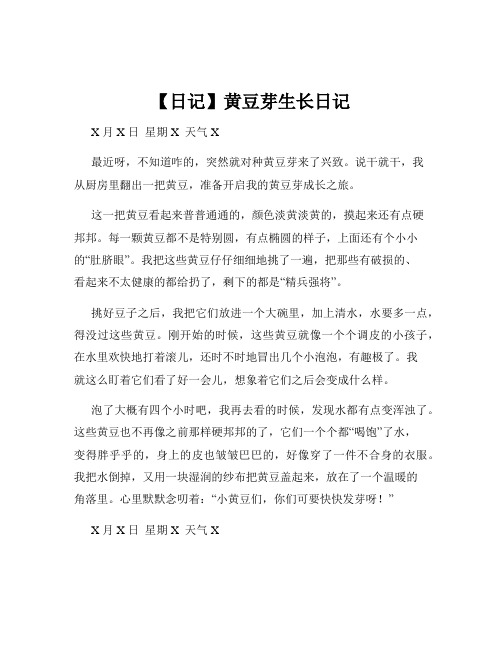 【日记】黄豆芽生长日记

X 月 X 日 星期 X 天气 X

最近呀，不知道咋的，突然就对种黄豆芽来了兴致。说干就干，我从厨房里翻出一把黄豆，准备开启我的黄豆芽成长之旅。

这一把黄豆看起来普普通通的，颜色淡黄淡黄的，摸起来还有点硬邦邦。每一颗黄豆都不是特别圆，有点椭圆的样子，上面还有个小小的“肚脐眼”。我把这些黄豆仔仔细细地挑了一遍，把那些有破损的、看起来不太健康的都给扔了，剩下的都是“精兵强将”。

挑好豆子之后，我把它们放进一个大碗里，加上清水，水要多一点，得没过这些黄豆。刚开始的时候，这些黄豆就像一个个调皮的小孩子，在水里欢快地打着滚儿，还时不时地冒出几个小泡泡，有趣极了。我就这么盯着它们看了好一会儿，想象着它们之后会变成什么样。

泡了大概有四个小时吧，我再去看的时候，发现水都有点变浑浊了。这些黄豆也不再像之前那样硬邦邦的了，它们一个个都“喝饱”了水，变得胖乎乎的，身上的皮也皱皱巴巴的，好像穿了一件不合身的衣服。我把水倒掉，又用一块湿润的纱布把黄豆盖起来，放在了一个温暖的角落里。心里默默念叨着：“小黄豆们，你们可要快快发芽呀！”

X 月 X 日 星期 X 天气 X